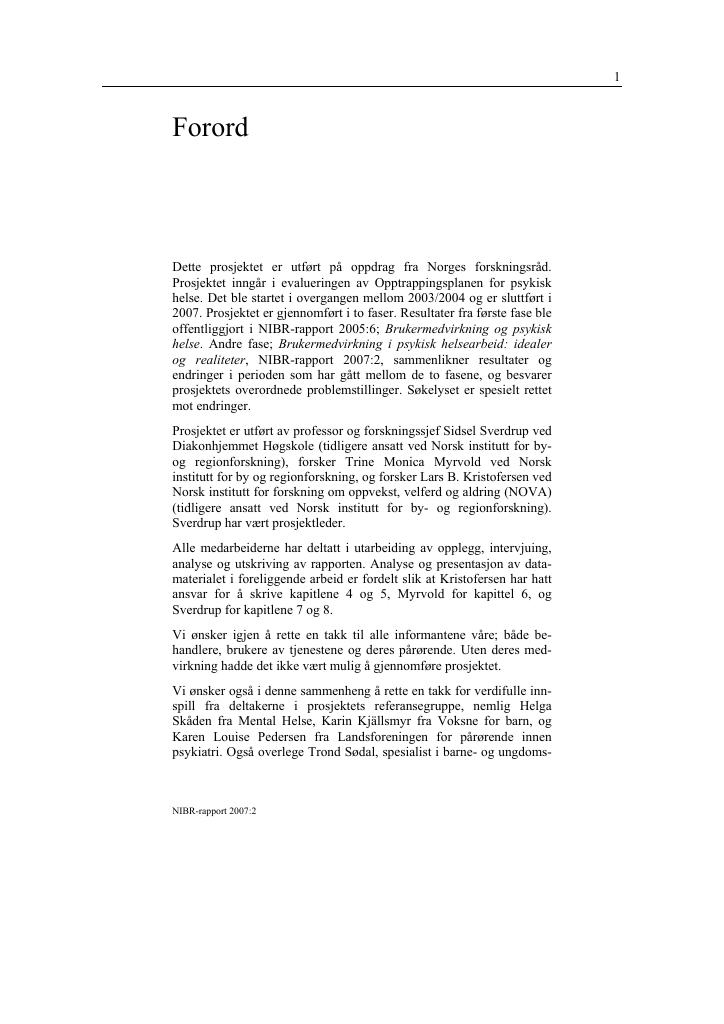 1

Forord

Dette prosjektet er utført på oppdrag fra Norges forskningsråd. Prosjektet inngår i evalueringen av Opptrappingsplanen for psykisk helse. Det ble startet i overgangen mellom 2003/2004 og er sluttført i 2007. Prosjektet er gjennomført i to faser. Resultater fra første fase ble offentliggjort i NIBR-rapport 2005:6; Brukermedvirkning og psykisk helse. Andre fase; Brukermedvirkning i psykisk helsearbeid: idealer og realiteter, NIBR-rapport 2007:2, sammenlikner resultater og endringer i perioden som har gått mellom de to fasene, og besvarer prosjektets overordnede problemstillinger. Søkelyset er spesielt rettet mot endringer.

Prosjektet er utført av professor og forskningssjef Sidsel Sverdrup ved Diakonhjemmet Høgskole (tidligere ansatt ved Norsk institutt for by- og regionforskning), forsker Trine Monica Myrvold ved Norsk institutt for by og regionforskning, og forsker Lars B. Kristofersen ved Norsk institutt for forskning om oppvekst, velferd og aldring (NOVA) (tidligere ansatt ved Norsk institutt for by- og regionforskning). Sverdrup har vært prosjektleder.

Alle medarbeiderne har deltatt i utarbeiding av opplegg, intervjuing, analyse og utskriving av rapporten. Analyse og presentasjon av datamaterialet i foreliggende arbeid er fordelt slik at Kristofersen har hatt ansvar for å skrive kapitlene 4 og 5, Myrvold for kapittel 6, og Sverdrup for kapitlene 7 og 8.

Vi ønsker igjen å rette en takk til alle informantene våre; både behandlere, brukere av tjenestene og deres pårørende. Uten deres medvirkning hadde det ikke vært mulig å gjennomføre prosjektet.

Vi ønsker også i denne sammenheng å rette en takk for verdifulle innspill fra deltakerne i prosjektets referansegruppe, nemlig Helga Skåden fra Mental Helse, Karin Kjällsmyr fra Voksne for barn, og Karen Louise Pedersen fra Landsforeningen for pårørende innen psykiatri. Også overlege Trond Sødal, spesialist i barne- og ungdoms-

NIBR-rapport 2007:2